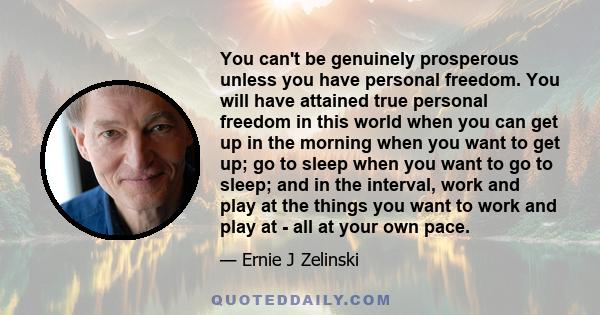 You can't be genuinely prosperous unless you have personal freedom. You will have attained true personal freedom in this world when you can get up in the morning when you want to get up; go to sleep when you want to go to sleep; and in the interval, work and play at the things you want to work and play at - all at your own pace.

— Ernie J Zelinski

QUOTEDDAILY.COM